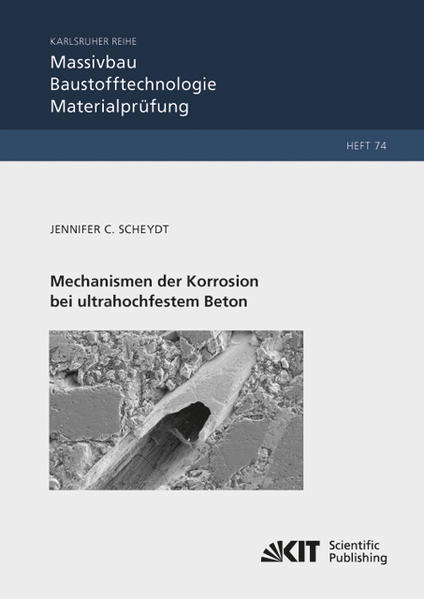 KARLSRUHER REIHE
Massivbau
Baustofftechnologie
Materialprüfung

HEFT 74

JENNIFER C. SCHEYDT

Mechanismen der Korrosion bei ultrahochfestem Beton

KIT Scientific Publishing